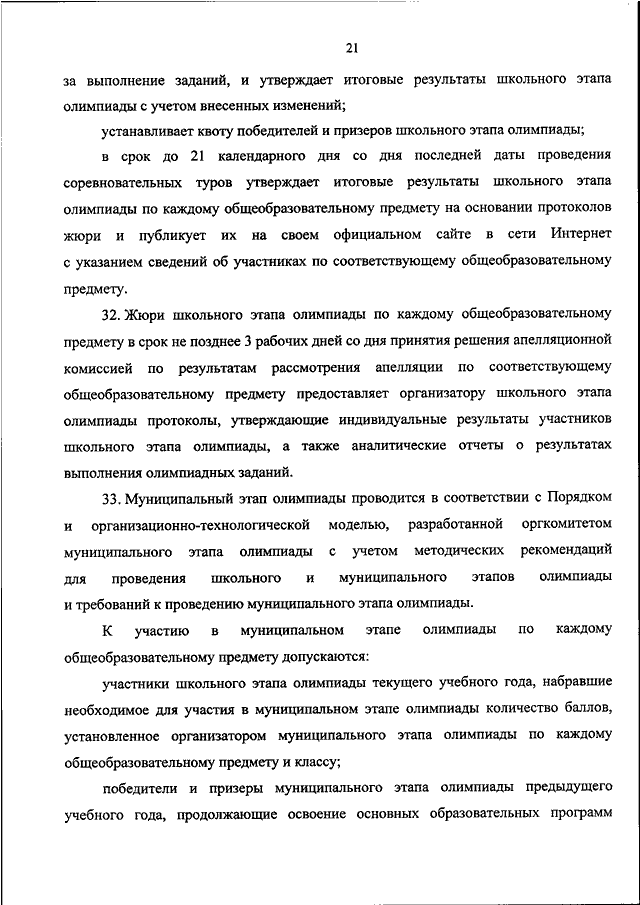 21

за выполнение заданий, и утверждает итоговые результаты школьного этапа олимпиады с учетом внесенных изменений;

устанавливает квоту победителей и призеров школьного этапа олимпиады;

в срок до 21 календарного дня со дня последней даты проведения соревновательных туров утверждает итоговые результаты школьного этапа олимпиады по каждому общеобразовательному предмету на основании протоколов жюри и публикует их на своем официальном сайте в сети Интернет с указанием сведений об участниках по соответствующему общеобразовательному предмету.

32. Жюри школьного этапа олимпиады по каждому общеобразовательному предмету в срок не позднее 3 рабочих дней со дня принятия решения апелляционной комиссией по результатам рассмотрения апелляции по соответствующему общеобразовательному предмету предоставляет организатору школьного этапа олимпиады протоколы, утверждающие индивидуальные результаты участников школьного этапа олимпиады, а также аналитические отчеты о результатах выполнения олимпиадных заданий.

33. Муниципальный этап олимпиады проводится в соответствии с Порядком и организационно-технологической моделью, разработанной оргкомитетом муниципального этапа олимпиады с учетом методических рекомендаций для проведения школьного и муниципального этапов олимпиады и требований к проведению муниципального этапа олимпиады.

К участию в муниципальном этапе олимпиады по каждому общеобразовательному предмету допускаются:

участники школьного этапа олимпиады текущего учебного года, набравшие необходимое для участия в муниципальном этапе олимпиады количество баллов, установленное организатором муниципального этапа олимпиады по каждому общеобразовательному предмету и классу;

победители и призеры муниципального этапа олимпиады предыдущего учебного года, продолжающие освоение основных образовательных программ